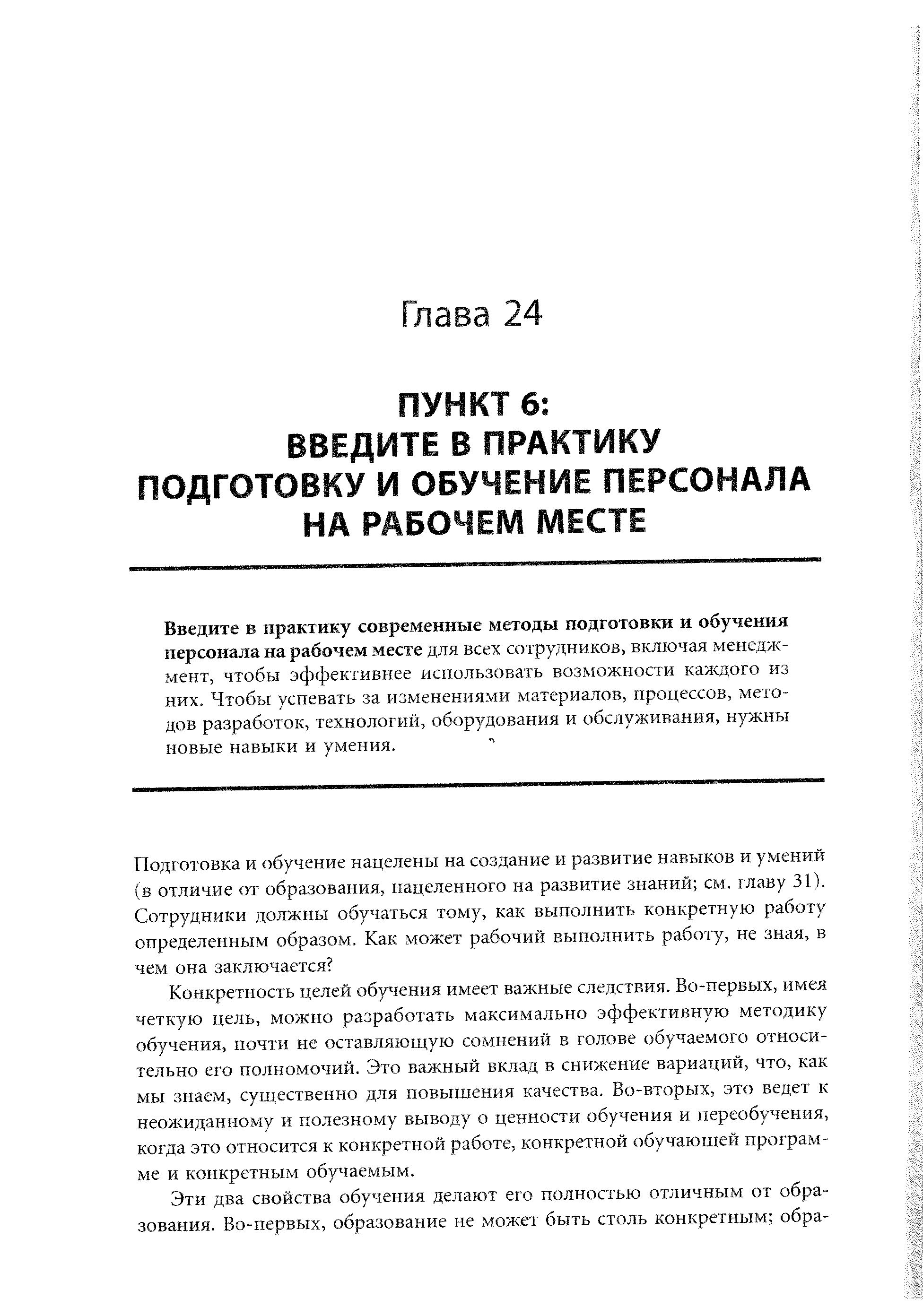 Глава 24

ПУНКТ 6:
ВВЕДИТЕ В ПРАКТИКУ
ПОДГОТОВКУ И ОБУЧЕНИЕ ПЕРСОНАЛА
НА РАБОЧЕМ МЕСТЕ

Введите в практику современные методы подготовки и обучения персонала на рабочем месте для всех сотрудников, включая менеджмент, чтобы эффективнее использовать возможности каждого из них. Чтобы успевать за изменениями материалов, процессов, методов разработок, технологий, оборудования и обслуживания, нужны новые навыки и умения.

Подготовка и обучение нацелены на создание и развитие навыков и умений (в отличие от образования, нацеленного на развитие знаний; см. главу 31). Сотрудники должны обучаться тому, как выполнить конкретную работу определенным образом. Как может рабочий выполнить работу, не зная, в чем она заключается?

Конкретность целей обучения имеет важные следствия. Во-первых, имея четкую цель, можно разработать максимально эффективную методику обучения, почти не оставляющую сомнений в голове обучаемого относительно его полномочий. Это важный вклад в снижение вариаций, что, как мы знаем, существенно для повышения качества. Во-вторых, это ведет к неожиданному и полезному выводу о ценности обучения и переобучения, когда это относится к конкретной работе, конкретной обучающей программе и конкретным обучаемым.

Эти два свойства обучения делают его полностью отличным от образования. Во-первых, образование не может быть столь конкретным; обра-